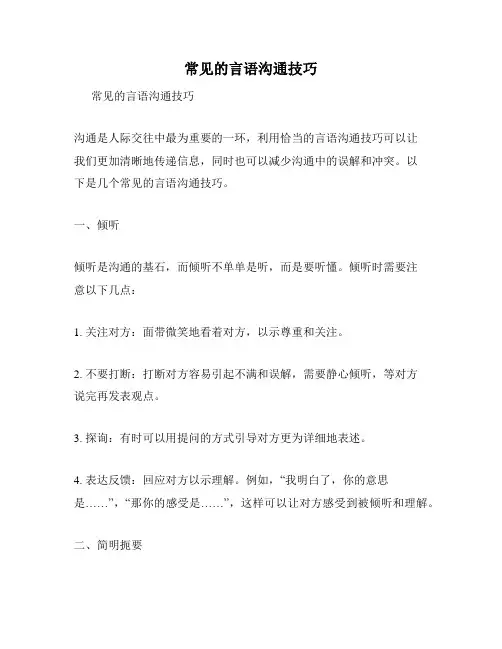 常见的言语沟通技巧

常见的言语沟通技巧

沟通是人际交往中最为重要的一环，利用恰当的言语沟通技巧可以让我们更加清晰地传递信息，同时也可以减少沟通中的误解和冲突。以下是几个常见的言语沟通技巧。

一、倾听

倾听是沟通的基石，而倾听不单单是听，而是要听懂。倾听时需要注意以下几点：

1. 关注对方：面带微笑地看着对方，以示尊重和关注。

2. 不要打断：打断对方容易引起不满和误解，需要静心倾听，等对方说完再发表观点。

3. 探询：有时可以用提问的方式引导对方更为详细地表述。

4. 表达反馈：回应对方以示理解。例如，“我明白了，你的意思是……”，“那你的感受是……”，这样可以让对方感受到被倾听和理解。

二、简明扼要